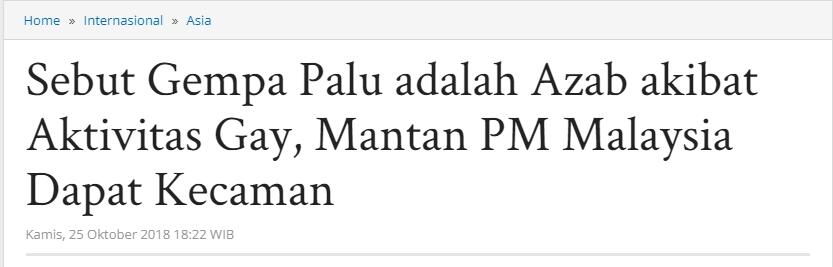 Home » Internasional » Asia

Sebut Gempa Palu adalah Azab akibat Aktivitas Gay, Mantan PM Malaysia Dapat Kecaman

Kamis, 25 Oktober 2018 18:22 WIB